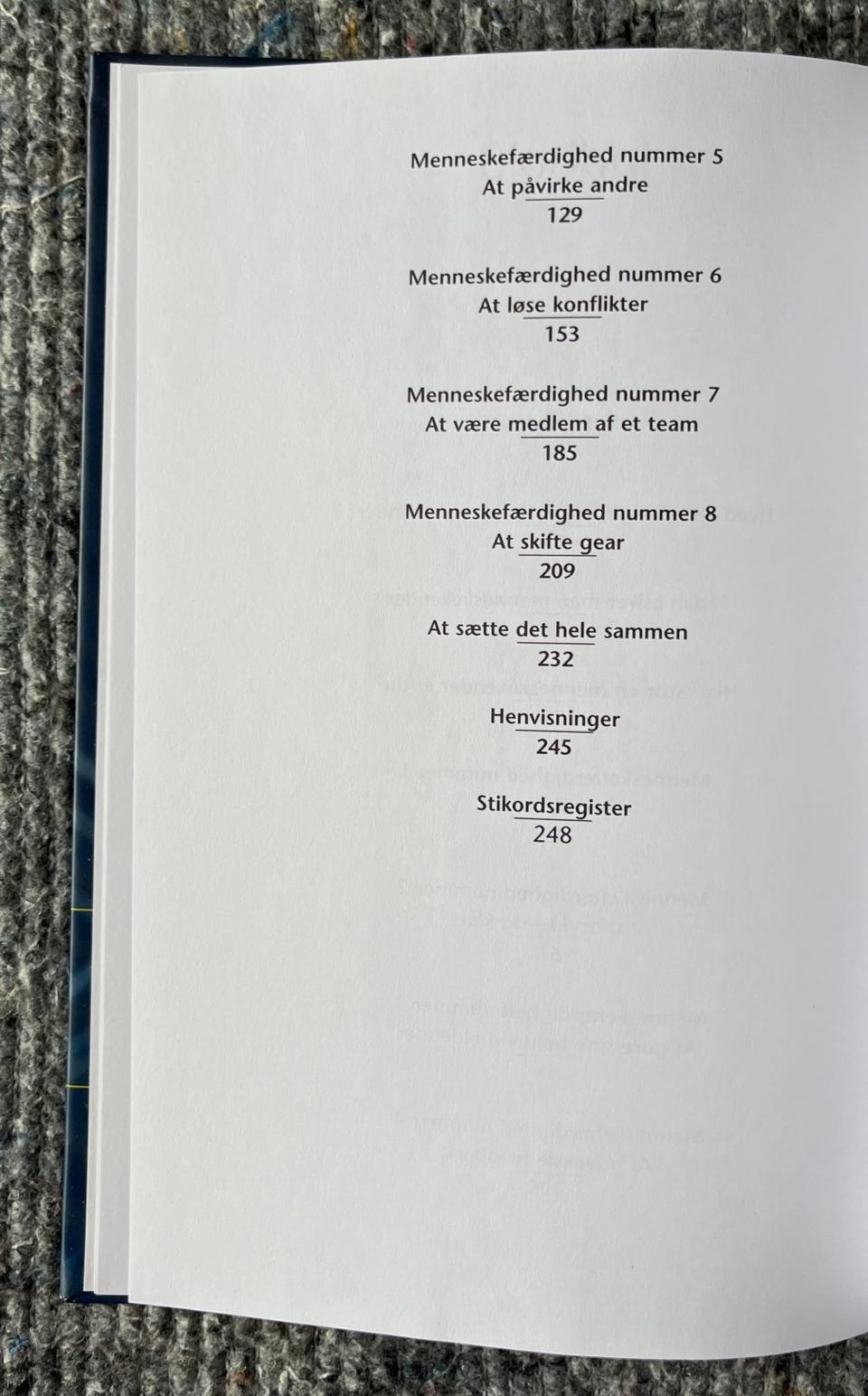 Menneskefærdighed nummer 5
At påvirke andre
129

Menneskefærdighed nummer 6
At løse konflikter
153

Menneskefærdighed nummer 7
At være medlem af et team
185

Menneskefærdighed nummer 8
At skifte gear
209

At sætte det hele sammen
232

Henvisninger
245

Stikordsregister
248